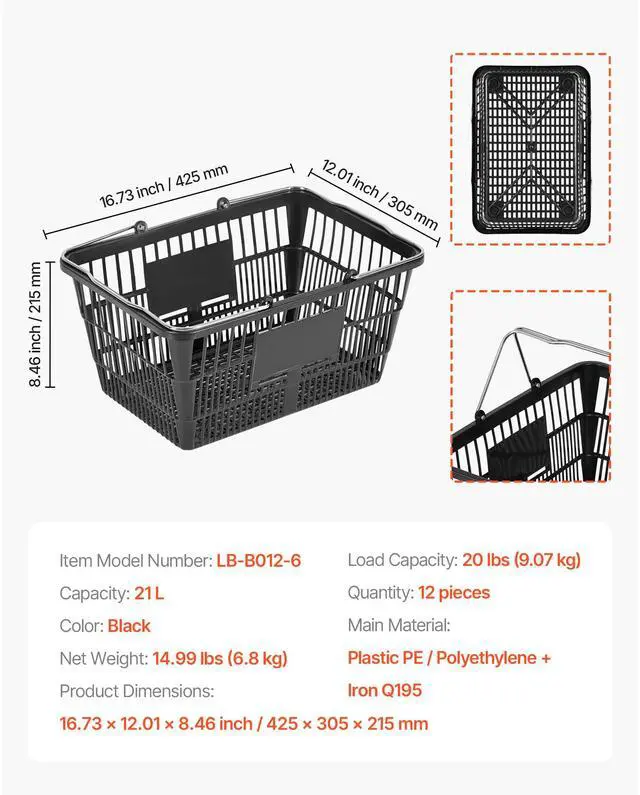 16.73 inch / 425 mm

12.01 inch / 305 mm

8.46 inch / 215 mm

Item Model Number: LB-B012-6

Capacity: 21 L

Color: Black

Net Weight: 14.99 lbs (6.8 kg)

Product Dimensions:

16.73 × 12.01 × 8.46 inch / 425 × 305 × 215 mm

Load Capacity: 20 lbs (9.07 kg)

Quantity: 12 pieces

Main Material:

Plastic PE / Polyethylene + Iron Q195